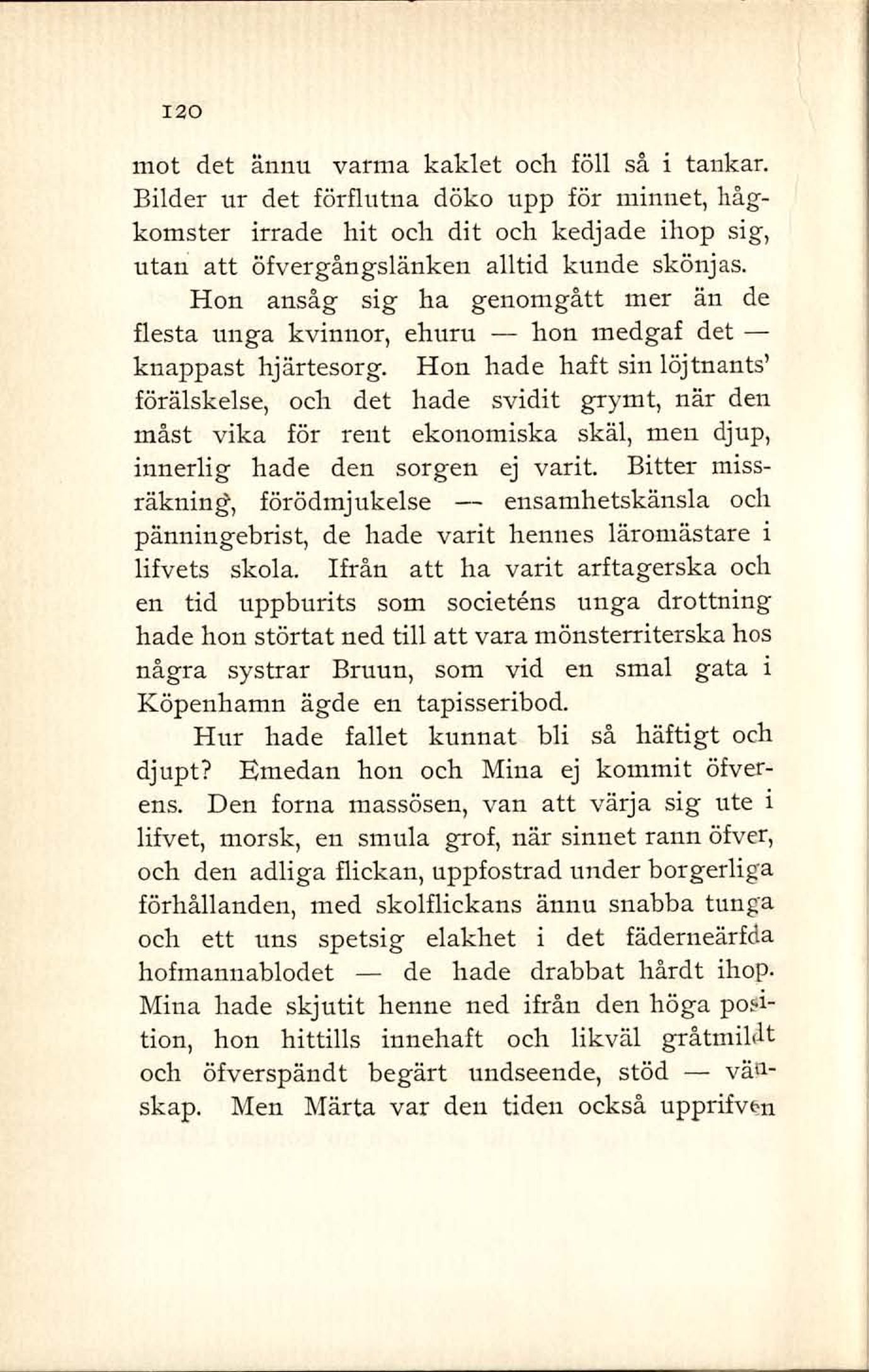 120

mot det ännu varma kaklet och föll så i tankar. Bilder ur det förflutna döko upp för minnet, hågkomster irrade hit och dit och kedjade ihop sig, utan att öfvergångslänken alltid kunde skönjas.

Hon ansåg sig ha genomgått mer än de flesta unga kvinnor, ehuru — hon medgaf det — knappast hjärtesorg. Hon hade haft sin löjtnants' förälskelse, och det hade svidit grymt, när den måst vika för rent ekonomiska skäl, men djup, innerlig hade den sorgen ej varit. Bitter missräkning, förödmjukelse — ensamhetskänsla och pänningebrist, de hade varit hennes läromästare i lifvets skola. Ifrån att ha varit arftagerska och en tid uppburits som societéns unga drottning hade hon störtat ned till att vara mönsterriterska hos några systrar Bruun, som vid en smal gata i Köpenhamn ägde en tapisseribod.

Hur hade fallet kunnat bli så häftigt och djupt? Emedan hon och Mina ej kommit öfverens. Den forna massösen, van att värja sig ute i lifvet, morsk, en smula grof, när sinnet rann öfver, och den adliga flickan, uppfostrad under borgerliga förhållanden, med skolflickans ännu snabba tunga och ett uns spetsig elakhet i det fäderneärfda hofmannablodet — de hade drabbat hårdt ihop. Mina hade skjutit henne ned ifrån den höga position, hon hittills innehaft och likväl gråtmildt och öfverspändt begärt undseende, stöd — vänskap. Men Märta var den tiden också upprifven